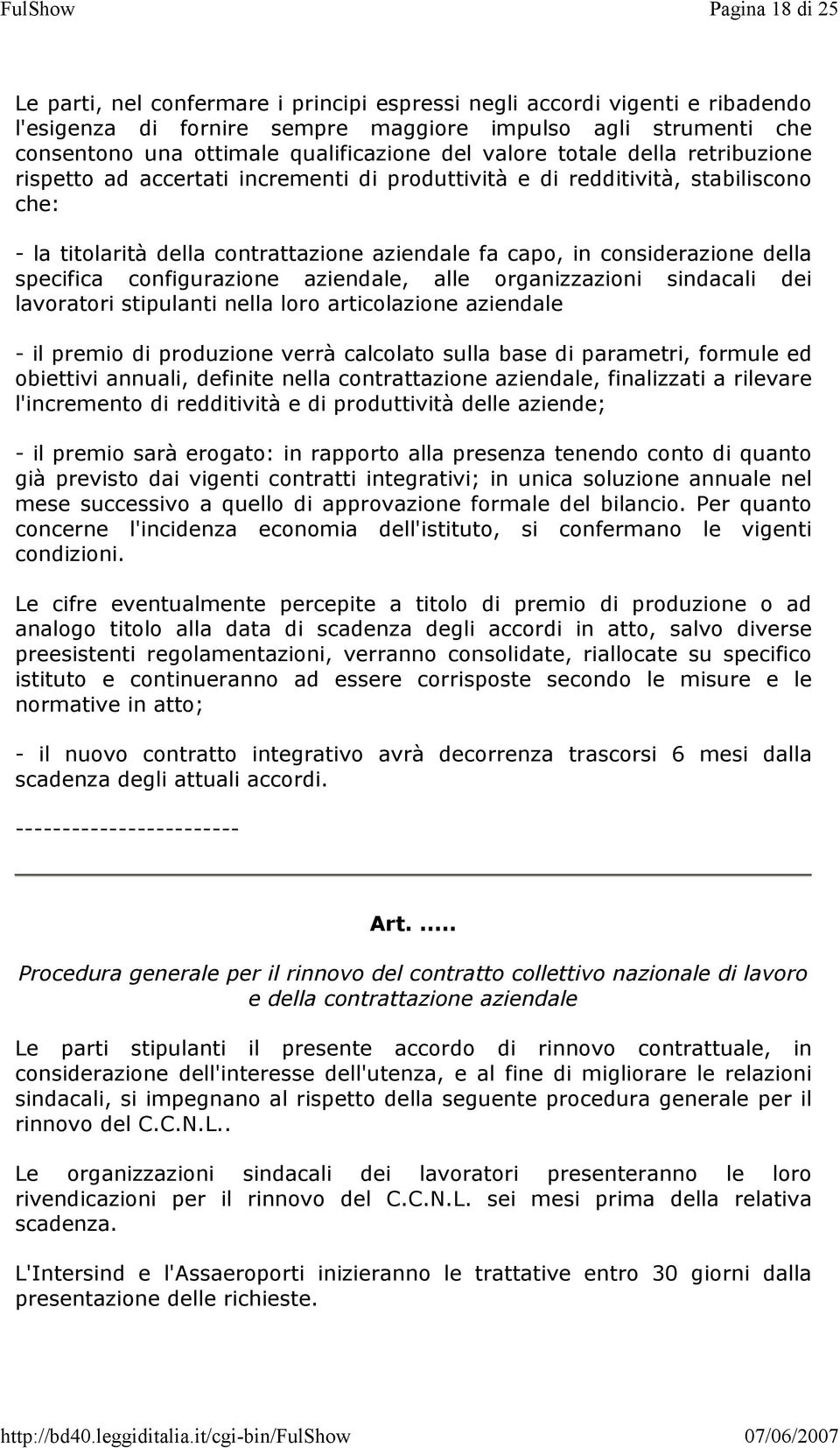 FulShow Pagina 18 di 25

Le parti, nel confermare i principi espressi negli accordi vigenti e ribadendo l'esigenza di fornire sempre maggiore impulso agli strumenti che consentono una ottimale qualificazione del valore totale della retribuzione rispetto ad accertati incrementi di produttività e di redditività, stabiliscono che:

- la titolarità della contrattazione aziendale fa capo, in considerazione della specifica configurazione aziendale, alle organizzazioni sindacali dei lavoratori stipulanti nella loro articolazione aziendale

- il premio di produzione verrà calcolato sulla base di parametri, formule ed obiettivi annuali, definite nella contrattazione aziendale, finalizzati a rilevare l'incremento di redditività e di produttività delle aziende;

- il premio sarà erogato: in rapporto alla presenza tenendo conto di quanto già previsto dai vigenti contratti integrativi; in unica soluzione annuale nel mese successivo a quello di approvazione formale del bilancio. Per quanto concerne l'incidenza economia dell'istituto, si confermano le vigenti condizioni.

Le cifre eventualmente percepite a titolo di premio di produzione o ad analogo titolo alla data di scadenza degli accordi in atto, salvo diverse preesistenti regolamentazioni, verranno consolidate, riallocate su specifico istituto e continueranno ad essere corrisposte secondo le misure e le normative in atto;

- il nuovo contratto integrativo avrà decorrenza trascorsi 6 mesi dalla scadenza degli attuali accordi.

------------------------

Art. .....

Procedura generale per il rinnovo del contratto collettivo nazionale di lavoro e della contrattazione aziendale

Le parti stipulanti il presente accordo di rinnovo contrattuale, in considerazione dell'interesse dell'utenza, e al fine di migliorare le relazioni sindacali, si impegnano al rispetto della seguente procedura generale per il rinnovo del C.C.N.L..

Le organizzazioni sindacali dei lavoratori presenteranno le loro rivendicazioni per il rinnovo del C.C.N.L. sei mesi prima della relativa scadenza.

L'Intersind e l'Assaeroporti inizieranno le trattative entro 30 giorni dalla presentazione delle richieste.

http://bd40.leggiditalia.it/cgi-bin/FulShow 07/06/2007